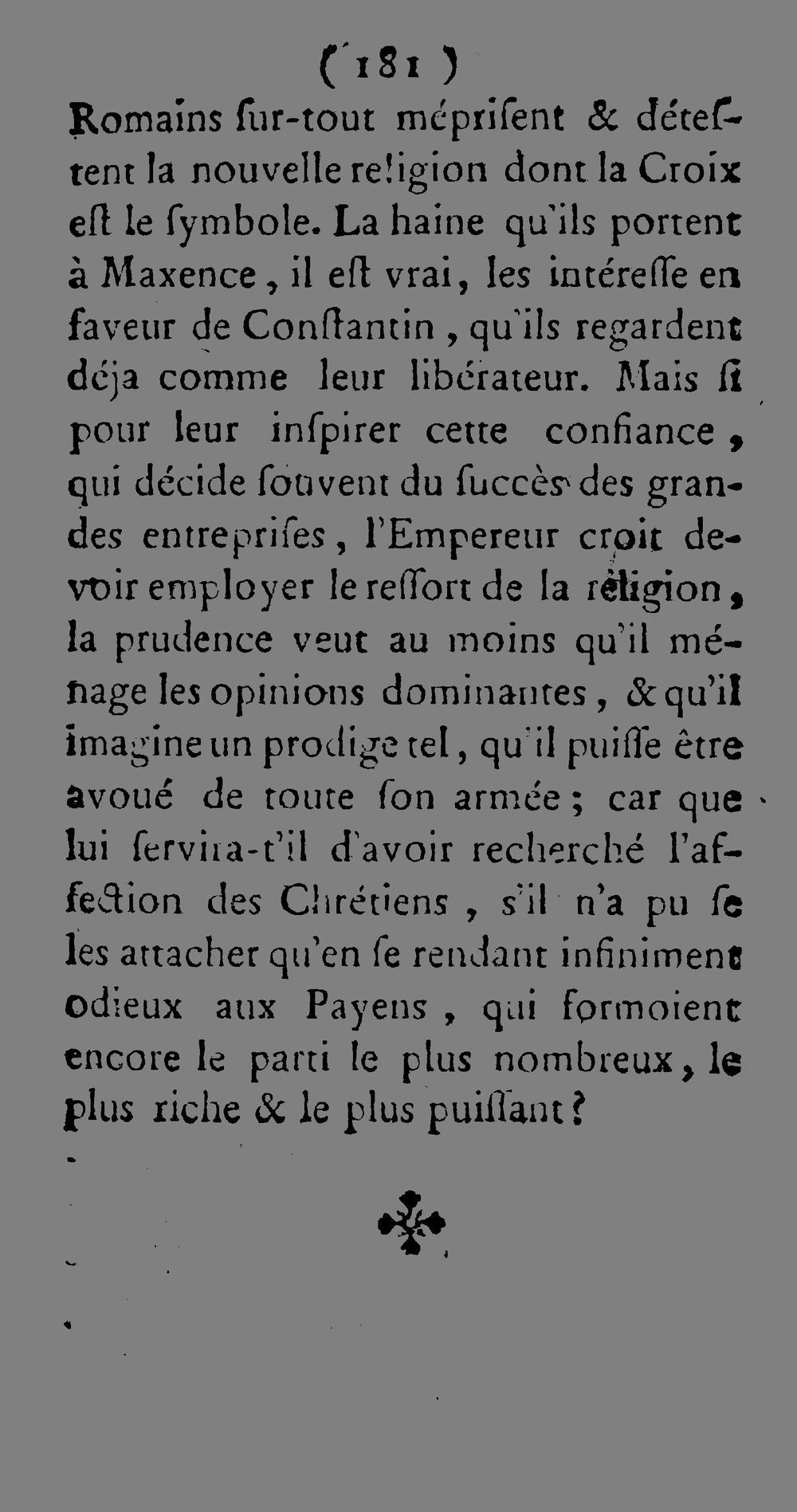 ( 181 )

Romains ſur-tout mépriſent & déteſtent la nouvelle religion dont la Croix eſt le ſymbole. La haine qu'ils portent à Maxence, il eſt vrai, les intéreſſe en faveur de Conſtantin, qu'ils regardent déja comme leur libérateur. Mais ſi pour leur inſpirer cette confiance, qui décide ſouvent du ſuccès des grandes entrepriſes, l'Empereur croit devoir employer le reſſort de la religion, la prudence veut au moins qu'il ménage les opinions dominantes, & qu'il imagine un prodige tel, qu'il puiſſe être avoué de toute ſon armée; car que lui ſervira-t'il d'avoir recherché l'affection des Chrétiens, s'il n'a pu ſe les attacher qu'en ſe rendant infiniment odieux aux Payens, qui formoient encore le parti le plus nombreux, le plus riche & le plus puiſſant?